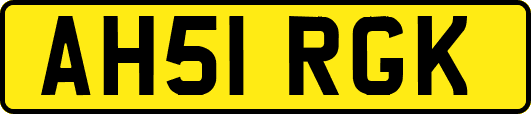 AH51 RGK